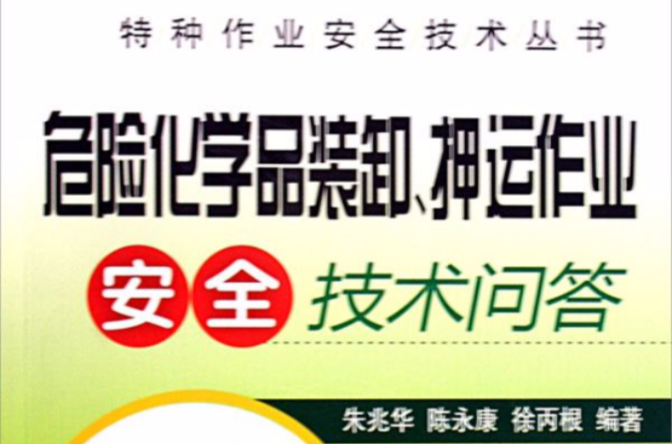 特种作业安全技术丛书

危险化学品装卸、押运作业

安全技术问答

朱兆华 陈永康 徐丙根 编著